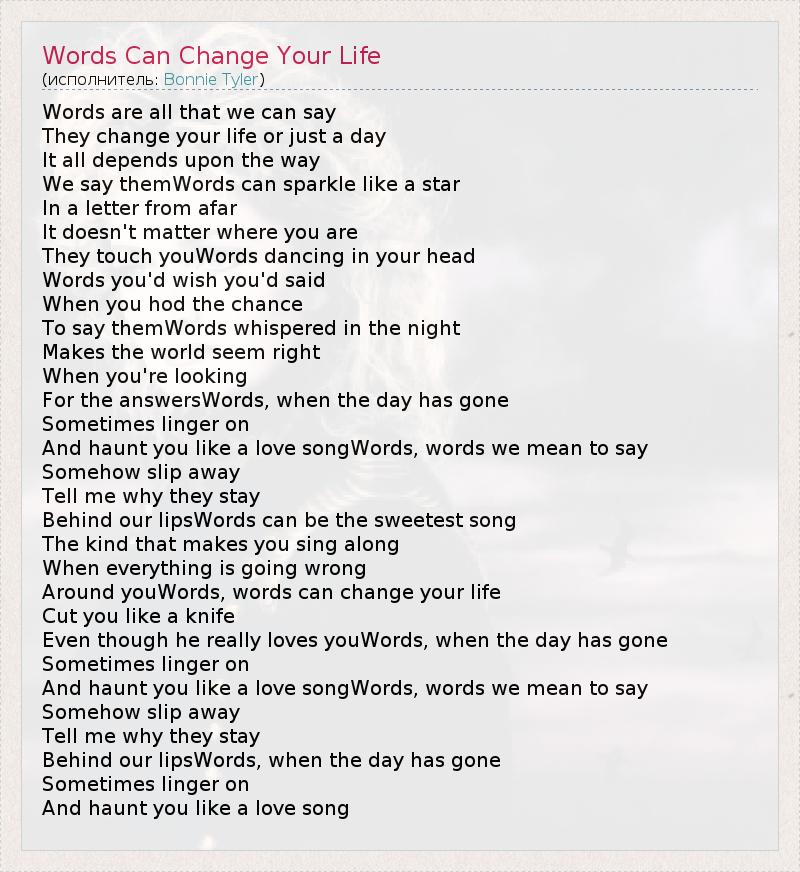 Words Can Change Your Life
(исполнитель: Bonnie Tyler)

Words are all that we can say
They change your life or just a day
It all depends upon the way
We say themWords can sparkle like a star
In a letter from afar
It doesn't matter where you are
They touch youWords dancing in your head
Words you'd wish you'd said
When you hod the chance
To say themWords whispered in the night
Makes the world seem right
When you're looking
For the answersWords, when the day has gone
Sometimes linger on
And haunt you like a love songWords, words we mean to say
Somehow slip away
Tell me why they stay
Behind our lipsWords can be the sweetest song
The kind that makes you sing along
When everything is going wrong
Around youWords, words can change your life
Cut you like a knife
Even though he really loves youWords, when the day has gone
Sometimes linger on
And haunt you like a love songWords, words we mean to say
Somehow slip away
Tell me why they stay
Behind our lipsWords, when the day has gone
Sometimes linger on
And haunt you like a love song